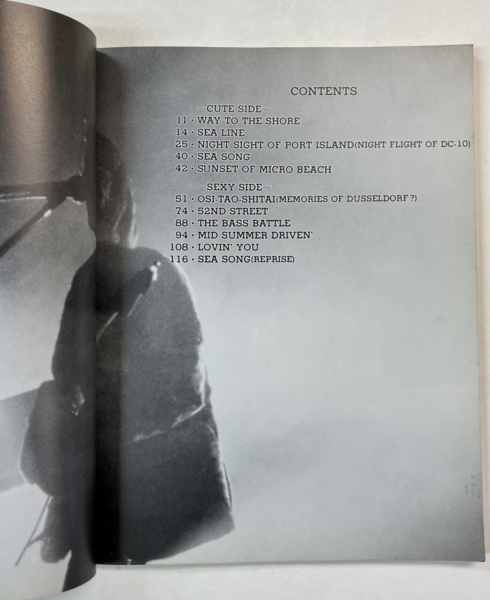 CONTENTS

~CUTE SIDE~
11 · WAY TO THE SHORE
14 · SEA LINE
25 · NIGHT SIGHT OF PORT ISLAND(NIGHT FLIGHT OF DC-10)
40 · SEA SONG
42 · SUNSET OF MICRO BEACH

~SEXY SIDE~
51 · OSI-TAO-SHITAI(MEMORIES OF DUSSELDORF ?)
74 · 52ND STREET
88 · THE BASS BATTLE
94 · MID SUMMER DRIVEN'
108 · LOVIN' YOU
116 · SEA SONG(REPRISE)